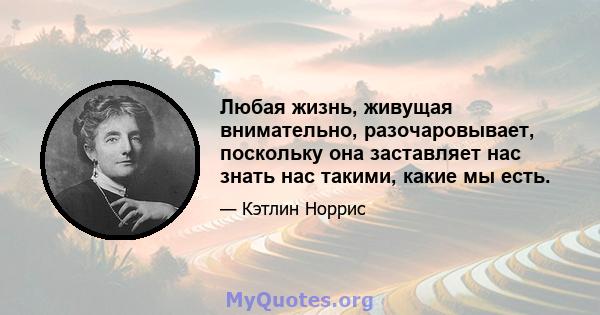 Любая жизнь, живущая внимательно, разочаровывает, поскольку она заставляет нас знать нас такими, какие мы есть.

— Кэтлин Норрис

MyQuotes.org